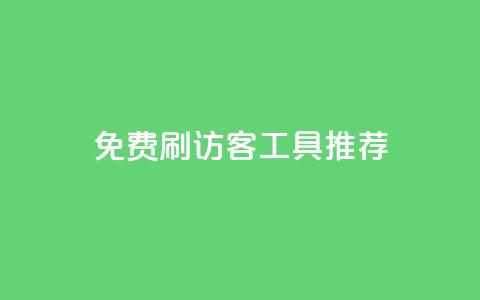 免费刷访客工具推荐